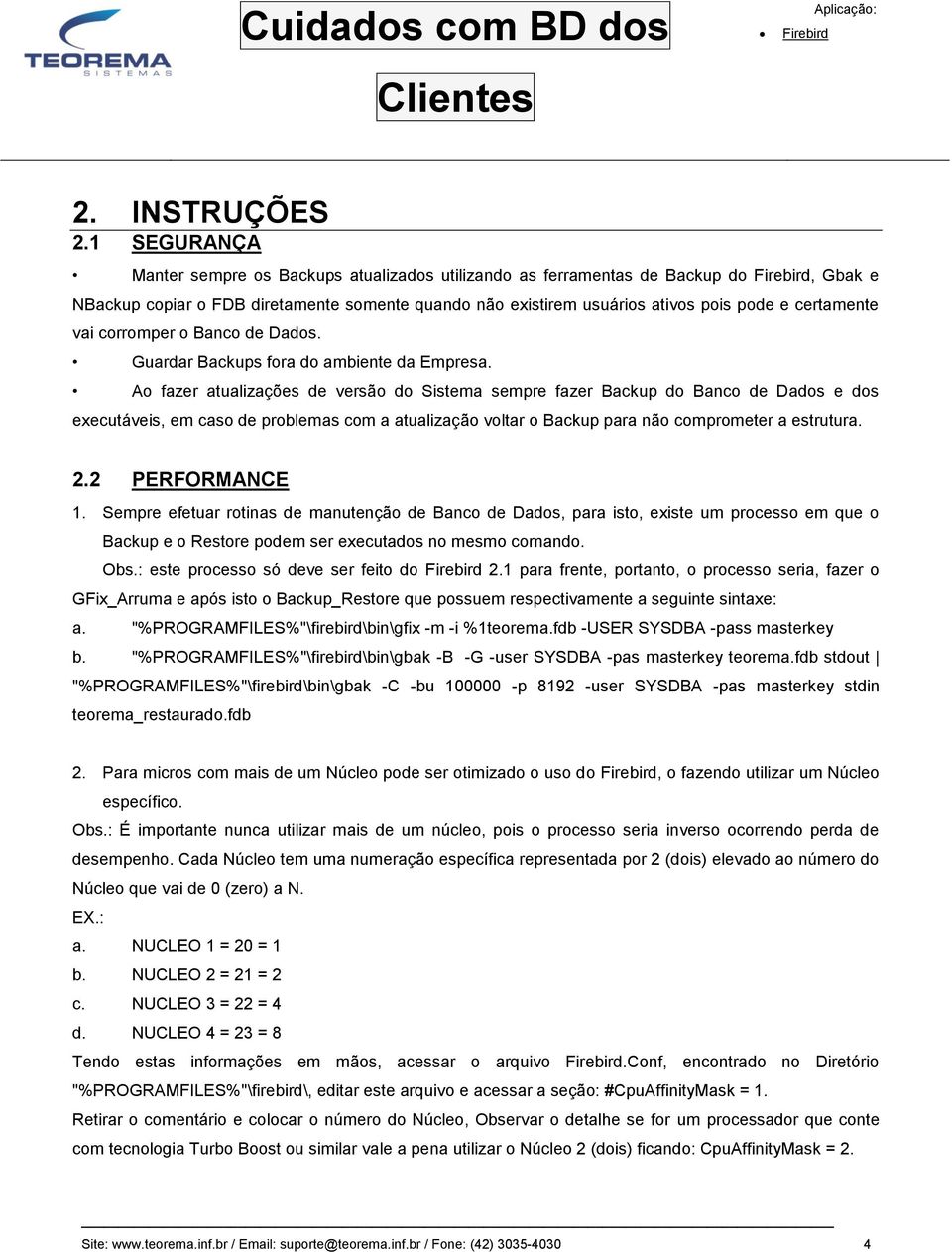 TEOREMA
SISTEMAS

Cuidados com BD dos

Clientes

Aplicação:
• Firebird

2. INSTRUÇÕES
2.1 SEGURANÇA

• Manter sempre os Backups atualizados utilizando as ferramentas de Backup do Firebird, Gbak e NBackup copiar o FDB diretamente somente quando não existirem usuários ativos pois pode e certamente vai corromper o Banco de Dados.

• Guardar Backups fora do ambiente da Empresa.

• Ao fazer atualizações de versão do Sistema sempre fazer Backup do Banco de Dados e dos executáveis, em caso de problemas com a atualização voltar o Backup para não comprometer a estrutura.

2.2 PERFORMANCE

1. Sempre efetuar rotinas de manutenção de Banco de Dados, para isto, existe um processo em que o Backup e o Restore podem ser executados no mesmo comando.

Obs.: este processo só deve ser feito do Firebird 2.1 para frente, portanto, o processo seria, fazer o GFix_Arruma e após isto o Backup_Restore que possuem respectivamente a seguinte sintaxe:

a. "%PROGRAMFILES%"\firebird\bin\gfix -m -i %1teorema.fdb -USER SYSDBA -pass masterkey

b. "%PROGRAMFILES%"\firebird\bin\gbak -B -G -user SYSDBA -pas masterkey teorema.fdb stdout | "%PROGRAMFILES%"\firebird\bin\gbak -C -bu 100000 -p 8192 -user SYSDBA -pas masterkey stdin teorema_restaurado.fdb

2. Para micros com mais de um Núcleo pode ser otimizado o uso do Firebird, o fazendo utilizar um Núcleo específico.

Obs.: É importante nunca utilizar mais de um núcleo, pois o processo seria inverso ocorrendo perda de desempenho. Cada Núcleo tem uma numeração específica representada por 2 (dois) elevado ao número do Núcleo que vai de 0 (zero) a N.

EX.:
a. NUCLEO 1 = 20 = 1
b. NUCLEO 2 = 21 = 2
c. NUCLEO 3 = 22 = 4
d. NUCLEO 4 = 23 = 8

Tendo estas informações em mãos, acessar o arquivo Firebird.Conf, encontrado no Diretório "%PROGRAMFILES%"\firebird\, editar este arquivo e acessar a seção: #CpuAffinityMask = 1.

Retirar o comentário e colocar o número do Núcleo, Observar o detalhe se for um processador que conte com tecnologia Turbo Boost ou similar vale a pena utilizar o Núcleo 2 (dois) ficando: CpuAffinityMask = 2.

Site: www.teorema.inf.br / Email: suporte@teorema.inf.br / Fone: (42) 3035-4030 4